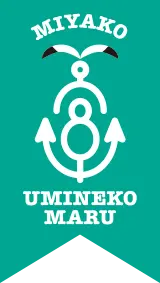 MIYAKO

UMINEKO
MARU